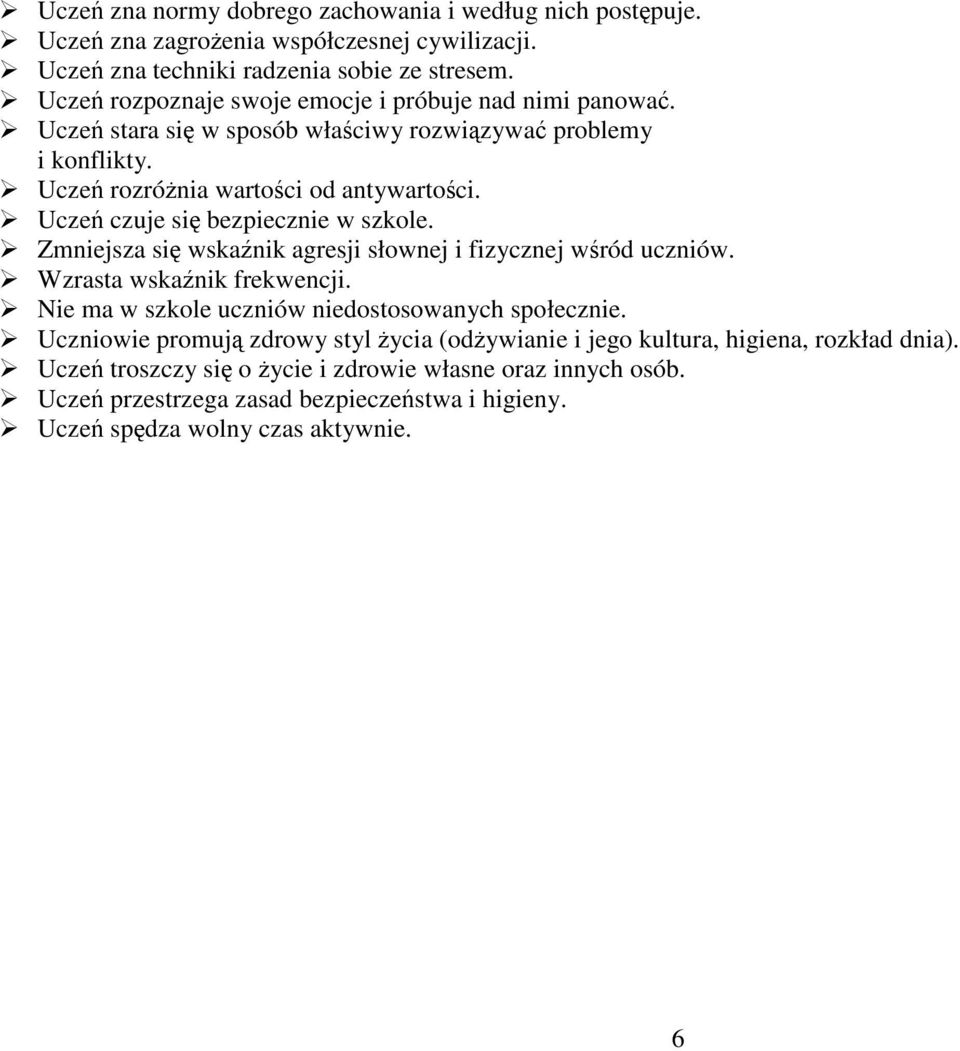 ➢ Uczeń zna normy dobrego zachowania i według nich postępuje.
➢ Uczeń zna zagrożenia współczesnej cywilizacji.
➢ Uczeń zna techniki radzenia sobie ze stresem.
➢ Uczeń rozpoznaje swoje emocje i próbuje nad nimi panować.
➢ Uczeń stara się w sposób właściwy rozwiązywać problemy i konflikty.
➢ Uczeń rozróżnia wartości od antywartości.
➢ Uczeń czuje się bezpiecznie w szkole.
➢ Zmniejsza się wskaźnik agresji słownej i fizycznej wśród uczniów.
➢ Wzrasta wskaźnik frekwencji.
➢ Nie ma w szkole uczniów niedostosowanych społecznie.
➢ Uczniowie promują zdrowy styl życia (odżywianie i jego kultura, higiena, rozkład dnia).
➢ Uczeń troszczy się o życie i zdrowie własne oraz innych osób.
➢ Uczeń przestrzega zasad bezpieczeństwa i higieny.
➢ Uczeń spędza wolny czas aktywnie.

6